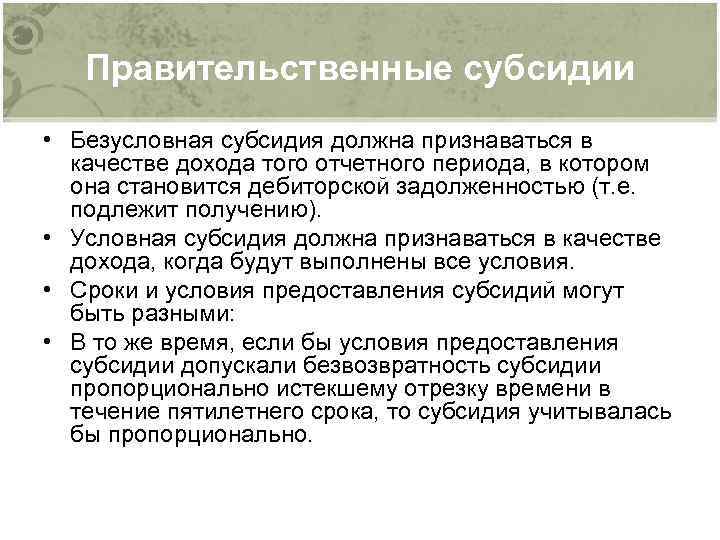 Правительственные субсидии

• Безусловная субсидия должна признаваться в качестве дохода того отчетного периода, в котором она становится дебиторской задолженностью (т.е. подлежит получению).
• Условная субсидия должна признаваться в качестве дохода, когда будут выполнены все условия.
• Сроки и условия предоставления субсидий могут быть разными:
• В то же время, если бы условия предоставления субсидии допускали безвозвратность субсидии пропорционально истекшему отрезку времени в течение пятилетнего срока, то субсидия учитывалась бы пропорционально.